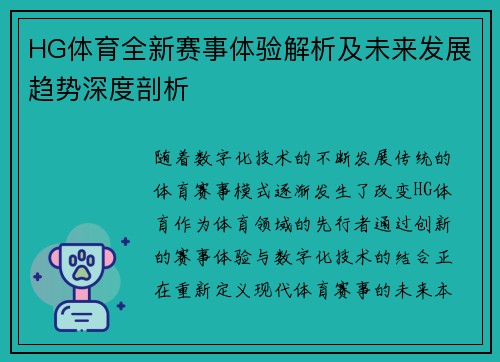 HG体育全新赛事体验解析及未来发展趋势深度剖析

随着数字化技术的不断发展传统的体育赛事模式逐渐发生了改变HG体育作为体育领域的先行者通过创新的赛事体验与数字化技术的结合正在重新定义现代体育赛事的未来本